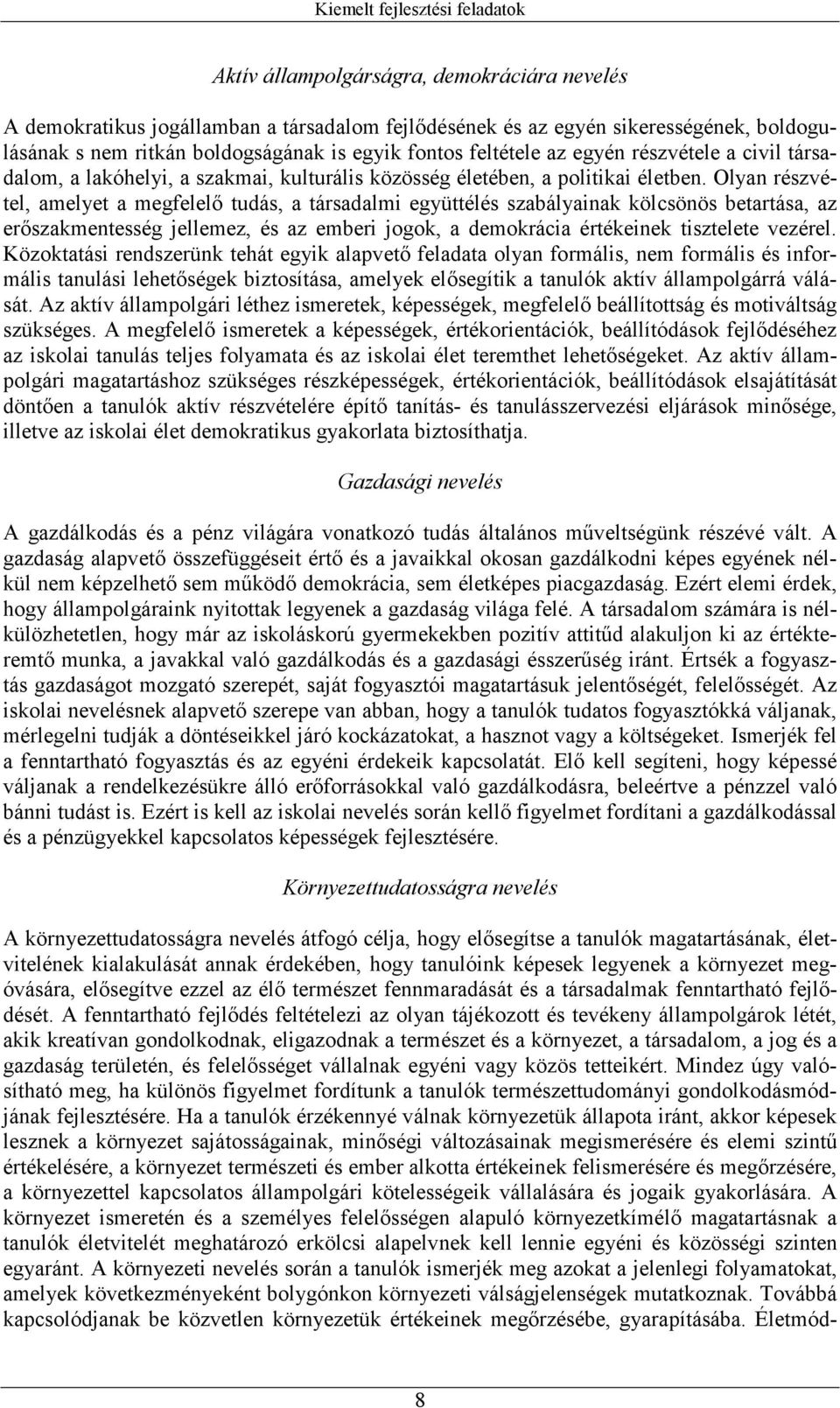 Kiemelt fejlesztési feladatok

Aktív állampolgárságra, demokráciára nevelés

A demokratikus jogállamban a társadalom fejlődésének és az egyén sikerességének, boldogulásának s nem ritkán boldogságának is egyik fontos feltétele az egyén részvétele a civil társadalom, a lakóhelyi, a szakmai, kulturális közösség életében, a politikai életben. Olyan részvétel, amelyet a megfelelő tudás, a társadalmi együttélés szabályainak kölcsönös betartása, az erőszakmentesség jellemez, és az emberi jogok, a demokrácia értékeinek tisztelete vezérel. Közoktatási rendszerünk tehát egyik alapvető feladata olyan formális, nem formális és informális tanulási lehetőségek biztosítása, amelyek elősegítik a tanulók aktív állampolgárrá válását. Az aktív állampolgári léthez ismeretek, képességek, megfelelő beállítottság és motiváltság szükséges. A megfelelő ismeretek a képességek, értékorientációk, beállítódások fejlődéséhez az iskolai tanulás teljes folyamata és az iskolai élet teremthet lehetőségeket. Az aktív állampolgári magatartáshoz szükséges részképességek, értékorientációk, beállítódások elsajátítását döntően a tanulók aktív részvételére építő tanítás- és tanulásszervezési eljárások minősége, illetve az iskolai élet demokratikus gyakorlata biztosíthatja.

Gazdasági nevelés

A gazdálkodás és a pénz világára vonatkozó tudás általános műveltségünk részévé vált. A gazdaság alapvető összefüggéseit értő és a javaikkal okosan gazdálkodni képes egyének nélkül nem képzelhető sem működő demokrácia, sem életképes piacgazdaság. Ezért elemi érdek, hogy állampolgáraink nyitottak legyenek a gazdaság világa felé. A társadalom számára is nélkülözhetetlen, hogy már az iskoláskorú gyermekekben pozitív attitűd alakuljon ki az értékteremtő munka, a javakkal való gazdálkodás és a gazdasági ésszerűség iránt. Értsék a fogyasztás gazdaságot mozgató szerepét, saját fogyasztói magatartásuk jelentőségét, felelősségét. Az iskolai nevelésnek alapvető szerepe van abban, hogy a tanulók tudatos fogyasztókká váljanak, mérlegelni tudják a döntéseikkel járó kockázatokat, a hasznot vagy a költségeket. Ismerjék fel a fenntartható fogyasztás és az egyéni érdekeik kapcsolatát. Elő kell segíteni, hogy képessé váljanak a rendelkezésükre álló erőforrásokkal való gazdálkodásra, beleértve a pénzzel való bánni tudást is. Ezért is kell az iskolai nevelés során kellő figyelmet fordítani a gazdálkodással és a pénzügyekkel kapcsolatos képességek fejlesztésére.

Környezettudatosságra nevelés

A környezettudatosságra nevelés átfogó célja, hogy elősegítse a tanulók magatartásának, életvitelének kialakulását annak érdekében, hogy tanulóink képesek legyenek a környezet megóvására, elősegítve ezzel az élő természet fennmaradását és a társadalmak fenntartható fejlődését. A fenntartható fejlődés feltételezi az olyan tájékozott és tevékeny állampolgárok létét, akik kreatívan gondolkodnak, eligazodnak a természet és a környezet, a társadalom, a jog és a gazdaság területén, és felelősséget vállalnak egyéni vagy közös tetteikért. Mindez úgy valósítható meg, ha különös figyelmet fordítunk a tanulók természettudományi gondolkodásmódjának fejlesztésére. Ha a tanulók érzékennyé válnak környezetük állapota iránt, akkor képesek lesznek a környezet sajátosságainak, minőségi változásainak megismerésére és elemi szintű értékelésére, a környezet természeti és ember alkotta értékeinek felismerésére és megőrzésére, a környezettel kapcsolatos állampolgári kötelességeik vállalására és jogaik gyakorlására. A környezet ismeretén és a személyes felelősségen alapuló környezetkímélő magatartásnak a tanulók életvitelét meghatározó erkölcsi alapelvnek kell lennie egyéni és közösségi szinten egyaránt. A környezeti nevelés során a tanulók ismerjék meg azokat a jelenlegi folyamatokat, amelyek következményeként bolygónkon környezeti válságjelenségek mutatkoznak. Továbbá kapcsolódjanak be közvetlen környezetük értékeinek megőrzésébe, gyarapításába. Életmód-

8